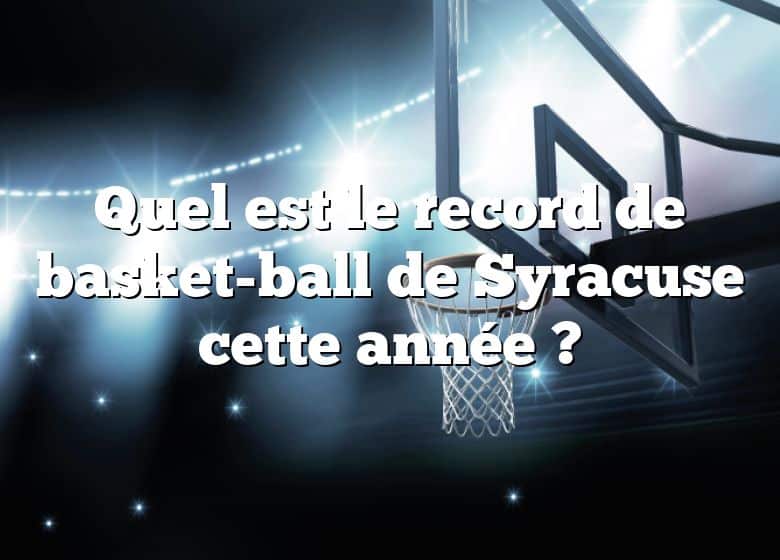 Quel est le record de basket-ball de Syracuse cette année ?